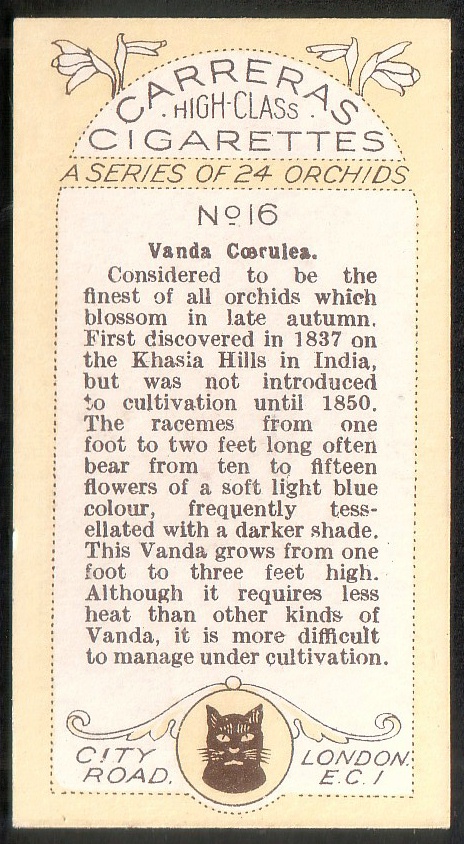 CARRERAS
HIGH-CLASS
CIGARETTES
A SERIES OF 24 ORCHIDS

No 16

Vanda Cœrulea.

Considered to be the finest of all orchids which blossom in late autumn. First discovered in 1837 on the Khasia Hills in India, but was not introduced to cultivation until 1850. The racemes from one foot to two feet long often bear from ten to fifteen flowers of a soft light blue colour, frequently tessellated with a darker shade. This Vanda grows from one foot to three feet high. Although it requires less heat than other kinds of Vanda, it is more difficult to manage under cultivation.

CITY ROAD. LONDON. E.C.1